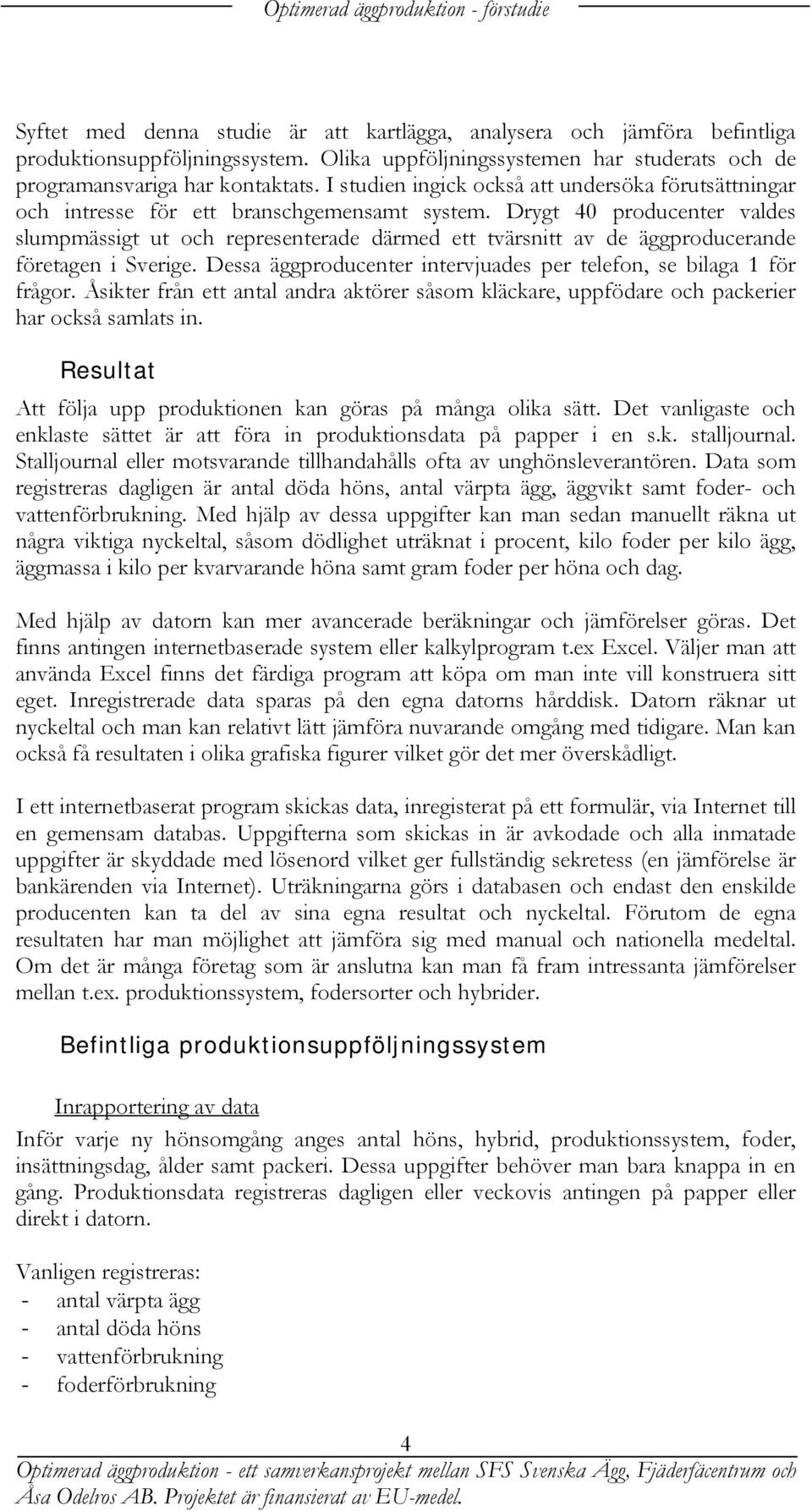 Optimerad äggproduktion - förstudie

Syftet med denna studie är att kartlägga, analysera och jämföra befintliga produktionsuppföljningssystem. Olika uppföljningssystemen har studerats och de programansvariga har kontaktats. I studien ingick också att undersöka förutsättningar och intresse för ett branschgemensamt system. Drygt 40 producenter valdes slumpmässigt ut och representerade därmed ett tvärsnitt av de äggproducerande företagen i Sverige. Dessa äggproducenter intervjuades per telefon, se bilaga 1 för frågor. Åsikter från ett antal andra aktörer såsom kläckare, uppfödare och packerier har också samlats in.

Resultat

Att följa upp produktionen kan göras på många olika sätt. Det vanligaste och enklaste sättet är att föra in produktionsdata på papper i en s.k. stalljournal. Stalljournal eller motsvarande tillhandahålls ofta av unghönsleverantören. Data som registreras dagligen är antal döda höns, antal värpta ägg, äggvikt samt foder- och vattenförbrukning. Med hjälp av dessa uppgifter kan man sedan manuellt räkna ut några viktiga nyckeltal, såsom dödlighet uträknat i procent, kilo foder per kilo ägg, äggmassa i kilo per kvarvarande höna samt gram foder per höna och dag.

Med hjälp av datorn kan mer avancerade beräkningar och jämförelser göras. Det finns antingen internetbaserade system eller kalkylprogram t.ex Excel. Väljer man att använda Excel finns det färdiga program att köpa om man inte vill konstruera sitt eget. Inregistrerade data sparas på den egna datorns hårddisk. Datorn räknar ut nyckeltal och man kan relativt lätt jämföra nuvarande omgång med tidigare. Man kan också få resultaten i olika grafiska figurer vilket gör det mer överskådligt.

I ett internetbaserat program skickas data, inregisterat på ett formulär, via Internet till en gemensam databas. Uppgifterna som skickas in är avkodade och alla inmatade uppgifter är skyddade med lösenord vilket ger fullständig sekretess (en jämförelse är bankärenden via Internet). Uträkningarna görs i databasen och endast den enskilde producenten kan ta del av sina egna resultat och nyckeltal. Förutom de egna resultaten har man möjlighet att jämföra sig med manual och nationella medeltal. Om det är många företag som är anslutna kan man få fram intressanta jämförelser mellan t.ex. produktionssystem, fodersorter och hybrider.

Befintliga produktionsuppföljningssystem

Inrapportering av data

Inför varje ny hönsomgång anges antal höns, hybrid, produktionssystem, foder, insättningsdag, ålder samt packeri. Dessa uppgifter behöver man bara knappa in en gång. Produktionsdata registreras dagligen eller veckovis antingen på papper eller direkt i datorn.

Vanligen registreras:
- antal värpta ägg
- antal döda höns
- vattenförbrukning
- foderförbrukning

4

Optimerad äggproduktion - ett samverkansprojekt mellan SFS Svenska Ägg, Fjäderfäcentrum och Åsa Odelros AB. Projektet är finansierat av EU-medel.